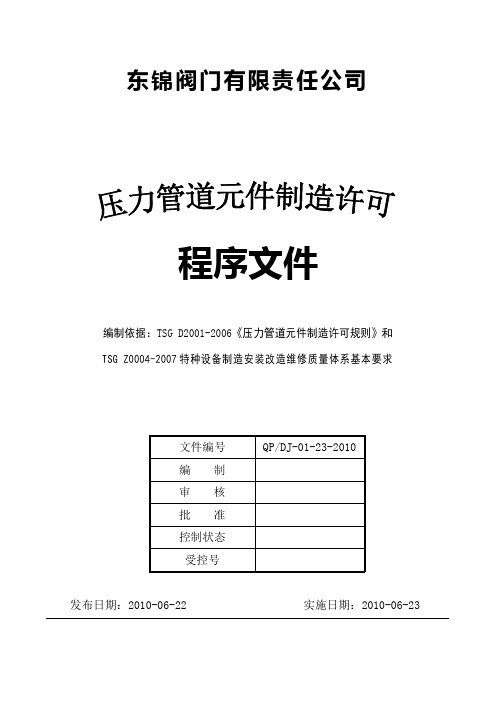 东锦阀门有限责任公司

压力管道元件制造许可

程序文件

编制依据：TSG D2001-2006《压力管道元件制造许可规则》和

TSG Z0004-2007 特种设备制造安装改造维修质量体系基本要求

| 文件编号 | QP/DJ-01-23-2010 |
|---|---|
| 编　　制 | |
| 审　　核 | |
| 批　　准 | |
| 控制状态 | |
| 受控号 | |

发布日期：2010-06-22　　实施日期：2010-06-23